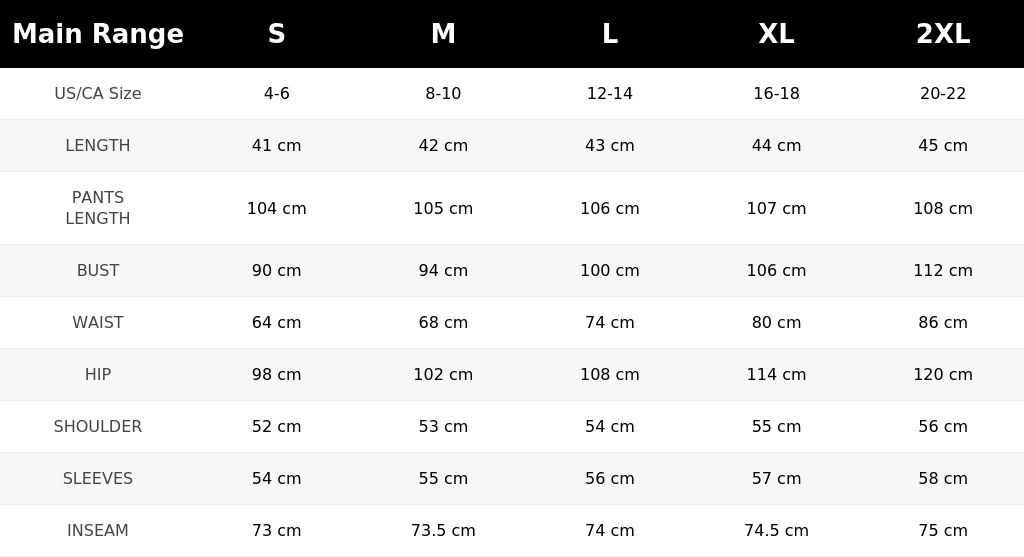 | Main Range | S | M | L | XL | 2XL |
|---|---|---|---|---|---|
| US/CA Size | 4-6 | 8-10 | 12-14 | 16-18 | 20-22 |
| LENGTH | 41 cm | 42 cm | 43 cm | 44 cm | 45 cm |
| PANTS LENGTH | 104 cm | 105 cm | 106 cm | 107 cm | 108 cm |
| BUST | 90 cm | 94 cm | 100 cm | 106 cm | 112 cm |
| WAIST | 64 cm | 68 cm | 74 cm | 80 cm | 86 cm |
| HIP | 98 cm | 102 cm | 108 cm | 114 cm | 120 cm |
| SHOULDER | 52 cm | 53 cm | 54 cm | 55 cm | 56 cm |
| SLEEVES | 54 cm | 55 cm | 56 cm | 57 cm | 58 cm |
| INSEAM | 73 cm | 73.5 cm | 74 cm | 74.5 cm | 75 cm |